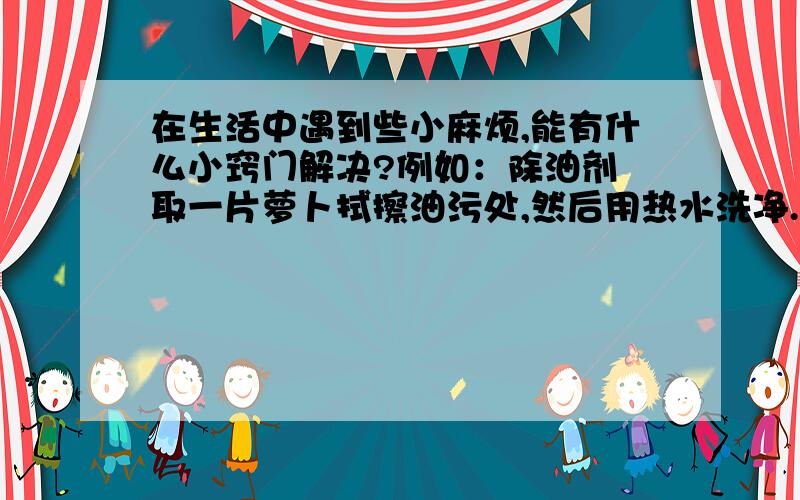 在生活中遇到些小麻烦,能有什么小窍门解决?例如：除油剂 取一片萝卜拭擦油污处,然后用热水洗净.